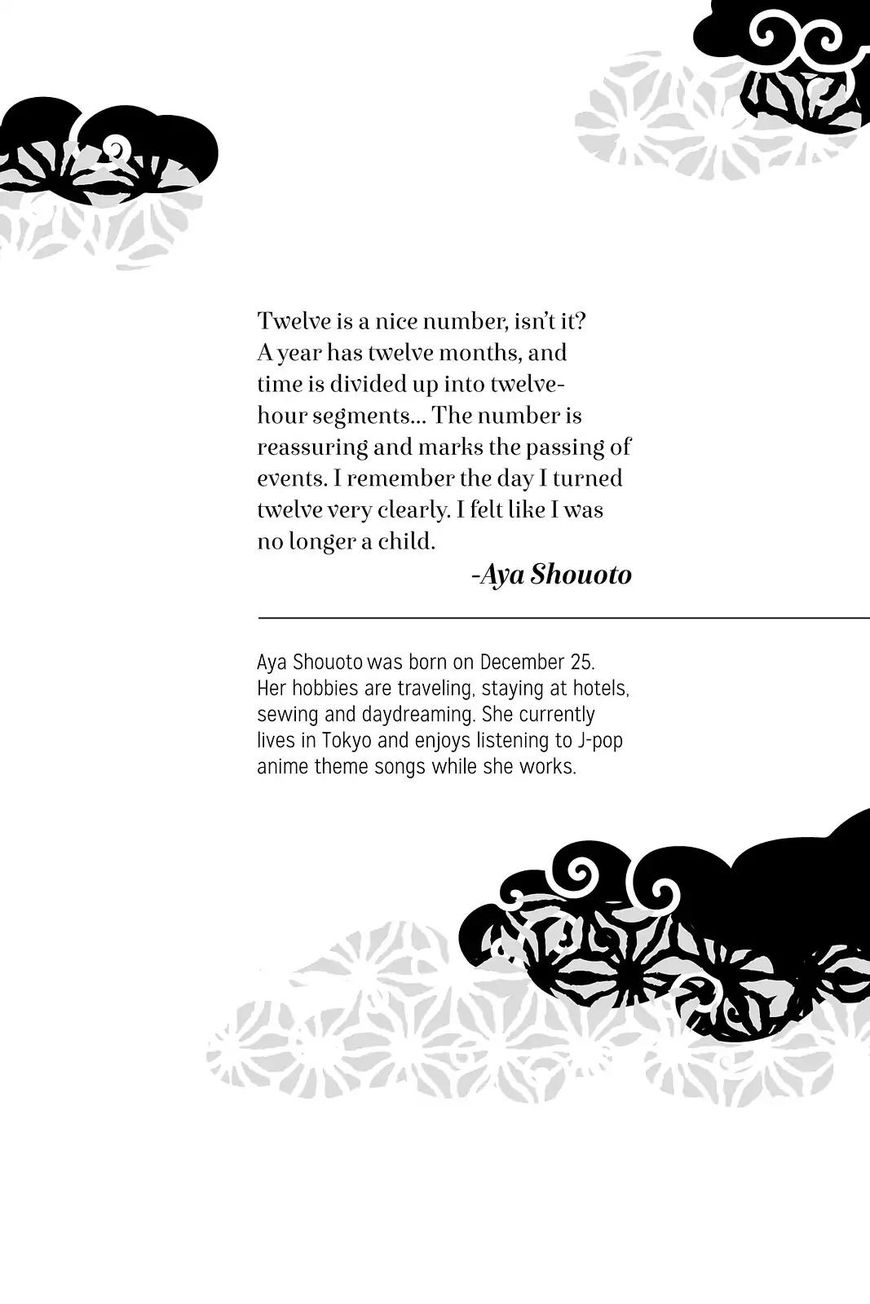 Twelve is a nice number, isn't it? A year has twelve months, and time is divided up into twelve-hour segments... The number is reassuring and marks the passing of events. I remember the day I turned twelve very clearly. I felt like I was no longer a child.

-Aya Shouoto

Aya Shouoto was born on December 25. Her hobbies are traveling, staying at hotels, sewing and daydreaming. She currently lives in Tokyo and enjoys listening to J-pop anime theme songs while she works.